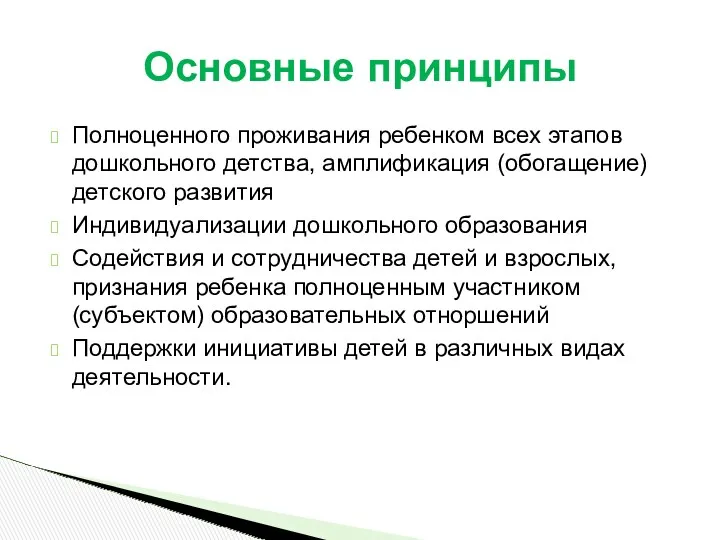 Основные принципы

Полноценного проживания ребенком всех этапов дошкольного детства, амплификация (обогащение) детского развития

Индивидуализации дошкольного образования

Содействия и сотрудничества детей и взрослых, признания ребенка полноценным участником (субъектом) образовательных отноршений

Поддержки инициативы детей в различных видах деятельности.